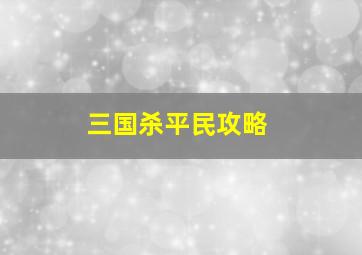 三国杀平民攻略